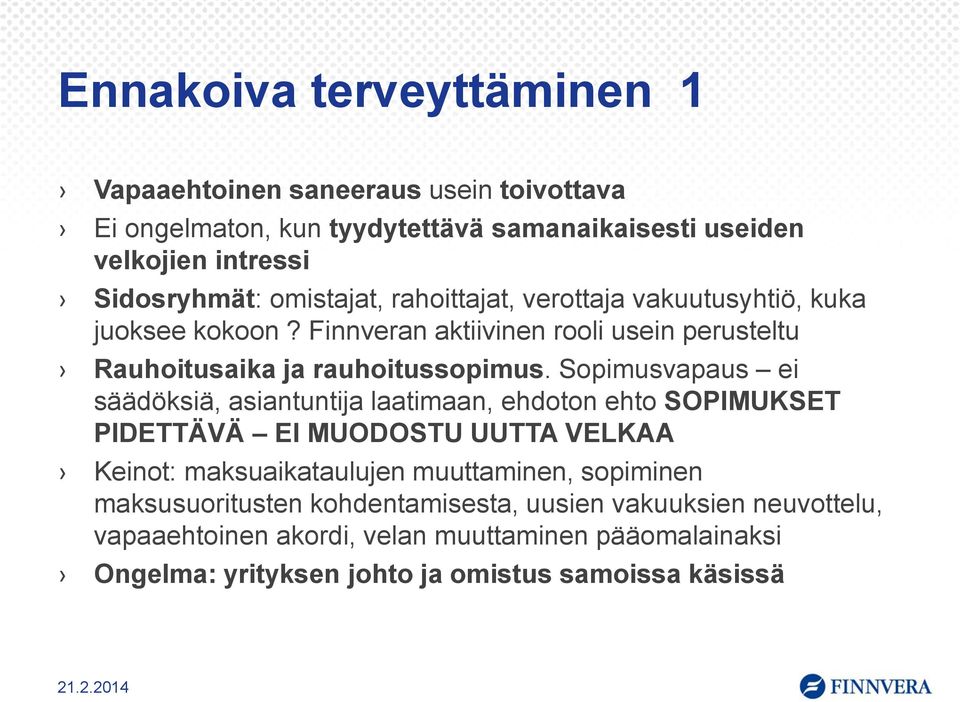 Ennakoiva terveyttäminen 1

› Vapaaehtoinen saneeraus usein toivottava
› Ei ongelmaton, kun tyydytettävä samanaikaisesti useiden velkojien intressi
› Sidosryhmät: omistajat, rahoittajat, verottaja vakuutusyhtiö, kuka juoksee kokoon ? Finnveran aktiivinen rooli usein perusteltu
› Rauhoitusaika ja rauhoitussopimus. Sopimusvapaus – ei säädöksiä, asiantuntija laatimaan, ehdoton ehto SOPIMUKSET PIDETTÄVÄ – EI MUODOSTU UUTTA VELKAA
› Keinot: maksuaikataulujen muuttaminen, sopiminen maksusuoritusten kohdentamisesta, uusien vakuuksien neuvottelu, vapaaehtoinen akordi, velan muuttaminen pääomalainaksi
› Ongelma: yrityksen johto ja omistus samoissa käsissä

21.2.2014

FINNVERA